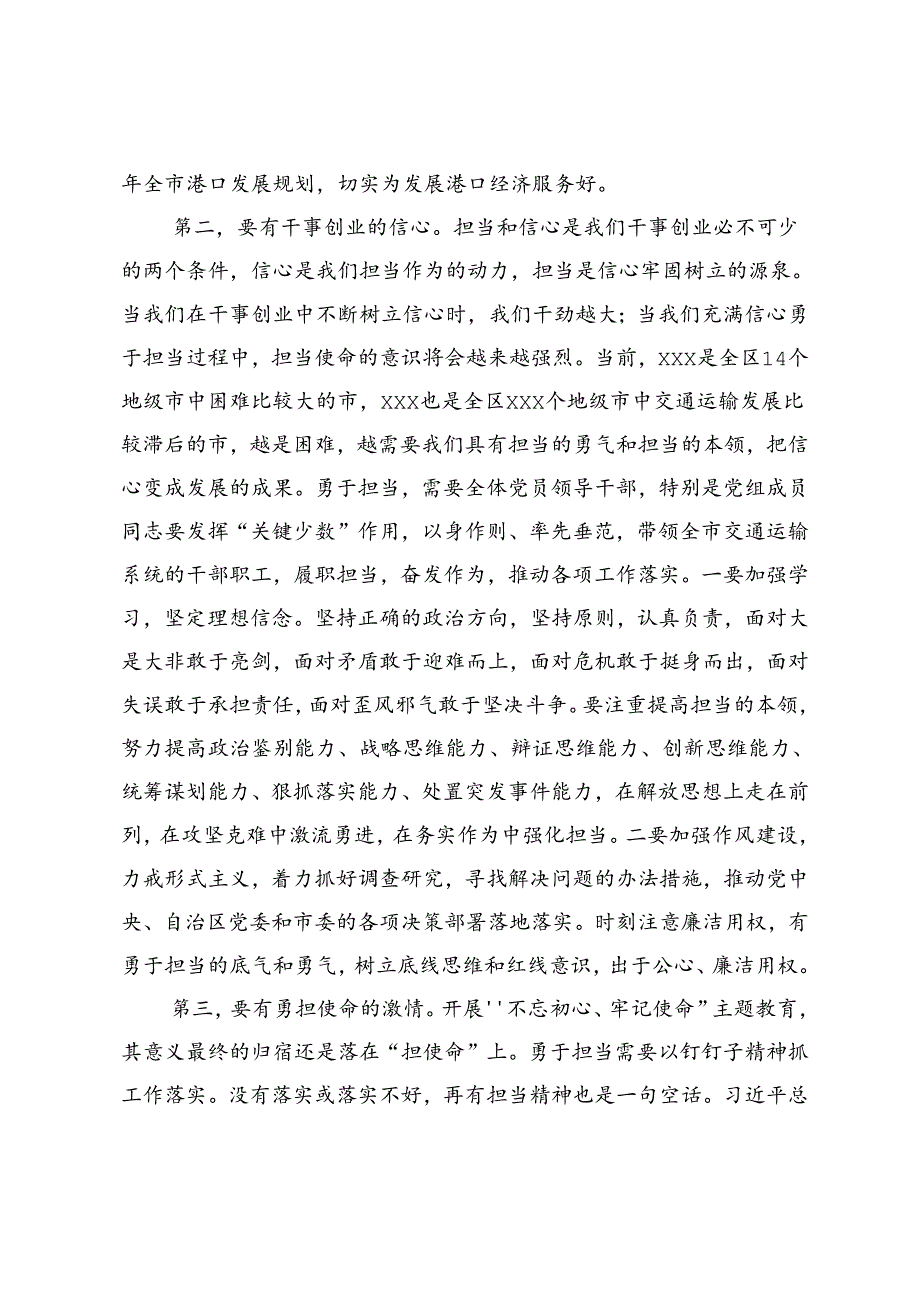 年全市港口发展规划，切实为发展港口经济服务好。

第二，要有干事创业的信心。担当和信心是我们干事创业必不可少的两个条件，信心是我们担当作为的动力，担当是信心牢固树立的源泉。当我们在干事创业中不断树立信心时，我们干劲越大；当我们充满信心勇于担当过程中，担当使命的意识将会越来越强烈。当前，XXX是全区14个地级市中困难比较大的市，XXX也是全区XXX个地级市中交通运输发展比较滞后的市，越是困难，越需要我们具有担当的勇气和担当的本领，把信心变成发展的成果。勇于担当，需要全体党员领导干部，特别是党组成员同志要发挥“关键少数”作用，以身作则、率先垂范，带领全市交通运输系统的干部职工，履职担当，奋发作为，推动各项工作落实。一要加强学习，坚定理想信念。坚持正确的政治方向，坚持原则，认真负责，面对大是大非敢于亮剑，面对矛盾敢于迎难而上，面对危机敢于挺身而出，面对失误敢于承担责任，面对歪风邪气敢于坚决斗争。要注重提高担当的本领，努力提高政治鉴别能力、战略思维能力、辩证思维能力、创新思维能力、统筹谋划能力、狠抓落实能力、处置突发事件能力，在解放思想上走在前列，在攻坚克难中激流勇进，在务实作为中强化担当。二要加强作风建设，力戒形式主义，着力抓好调查研究，寻找解决问题的办法措施，推动党中央、自治区党委和市委的各项决策部署落地落实。时刻注意廉洁用权，有勇于担当的底气和勇气，树立底线思维和红线意识，出于公心、廉洁用权。

第三，要有勇担使命的激情。开展''不忘初心、牢记使命”主题教育，其意义最终的归宿还是落在“担使命”上。勇于担当需要以钉钉子精神抓工作落实。没有落实或落实不好，再有担当精神也是一句空话。习近平总